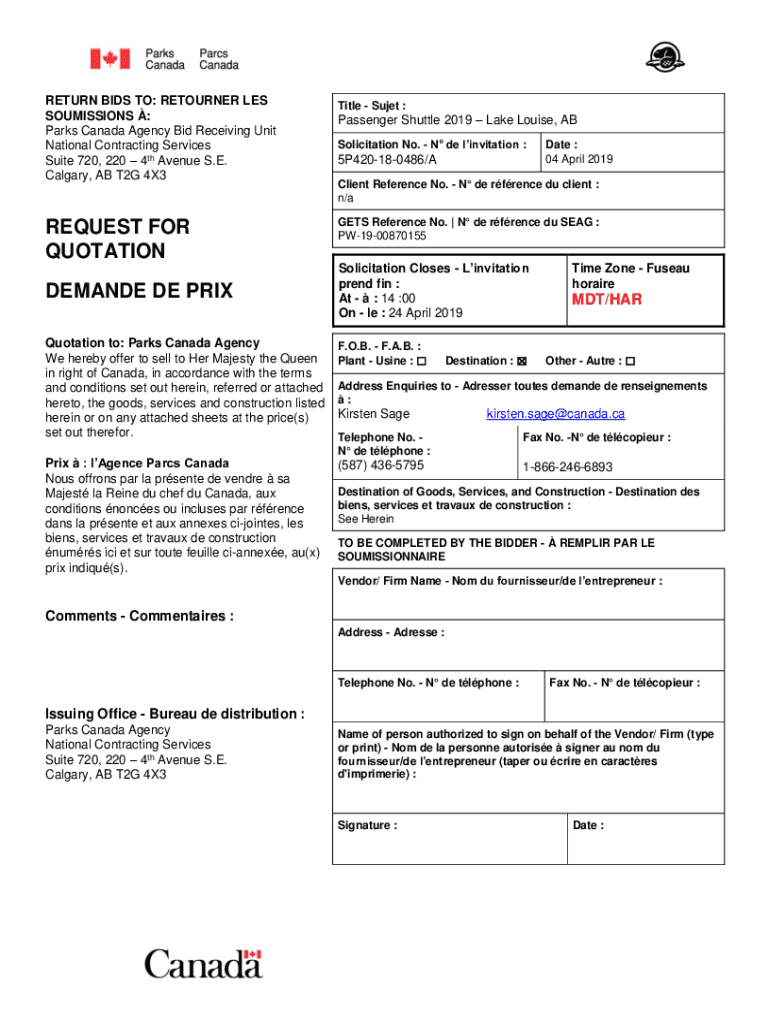 Parks Canada
Parcs Canada

RETURN BIDS TO: RETOURNER LES SOUMISSIONS À:
Parks Canada Agency Bid Receiving Unit
National Contracting Services
Suite 720, 220 – 4$^{th}$ Avenue S.E.
Calgary, AB T2G 4X3

REQUEST FOR QUOTATION

DEMANDE DE PRIX

Quotation to: Parks Canada Agency
We hereby offer to sell to Her Majesty the Queen in right of Canada, in accordance with the terms and conditions set out herein, referred or attached hereto, the goods, services and construction listed herein or on any attached sheets at the price(s) set out therefor.

Prix à : l'Agence Parcs Canada
Nous offrons par la présente de vendre à sa Majesté la Reine du chef du Canada, aux conditions énoncées ou incluses par référence dans la présente et aux annexes ci-jointes, les biens, services et travaux de construction énumérés ici et sur toute feuille ci-annexée, au(x) prix indiqué(s).

Comments - Commentaires :

Issuing Office - Bureau de distribution :
Parks Canada Agency
National Contracting Services
Suite 720, 220 – 4$^{th}$ Avenue S.E.
Calgary, AB T2G 4X3

Title - Sujet :
Passenger Shuttle 2019 – Lake Louise, AB

Solicitation No. - N° de l'invitation :
5P420-18-0486/A

Date :
04 April 2019

Client Reference No. - N° de référence du client :
n/a

GETS Reference No. | N° de référence du SEAG :
PW-19-00870155

Solicitation Closes - L'invitation prend fin :
At - à : 14 :00
On - le : 24 April 2019

Time Zone - Fuseau horaire
MDT/HAR

F.O.B. - F.A.B. :
Plant - Usine : ☐ Destination : ☒ Other - Autre : ☐

Address Enquiries to - Adresser toutes demande de renseignements à :
Kirsten Sage kirsten.sage@canada.ca

Telephone No. - N° de téléphone :
(587) 436-5795

Fax No. -N° de télécopieur :
1-866-246-6893

Destination of Goods, Services, and Construction - Destination des biens, services et travaux de construction :
See Herein

TO BE COMPLETED BY THE BIDDER - À REMPLIR PAR LE SOUMISSIONNAIRE

Vendor/ Firm Name - Nom du fournisseur/de l'entrepreneur :

Address - Adresse :

Telephone No. - N° de téléphone :

Fax No. - N° de télécopieur :

Name of person authorized to sign on behalf of the Vendor/ Firm (type or print) - Nom de la personne autorisée à signer au nom du fournisseur/de l'entrepreneur (taper ou écrire en caractères d'imprimerie) :

Signature :

Date :

Canada